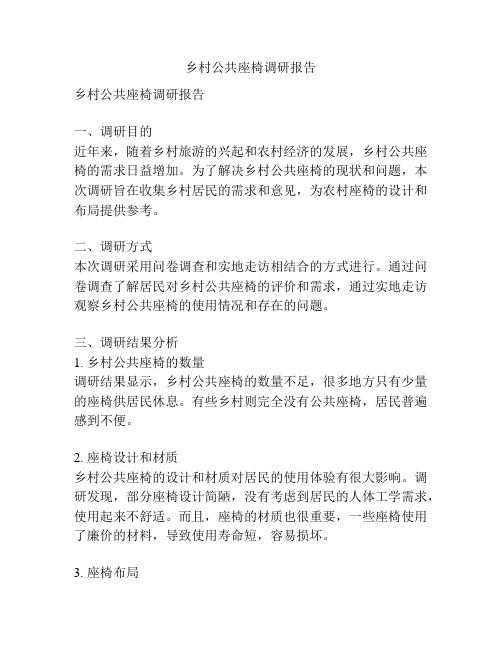 乡村公共座椅调研报告

乡村公共座椅调研报告

一、调研目的
近年来，随着乡村旅游的兴起和农村经济的发展，乡村公共座椅的需求日益增加。为了解决乡村公共座椅的现状和问题，本次调研旨在收集乡村居民的需求和意见，为农村座椅的设计和布局提供参考。

二、调研方式
本次调研采用问卷调查和实地走访相结合的方式进行。通过问卷调查了解居民对乡村公共座椅的评价和需求，通过实地走访观察乡村公共座椅的使用情况和存在的问题。

三、调研结果分析
1. 乡村公共座椅的数量
调研结果显示，乡村公共座椅的数量不足，很多地方只有少量的座椅供居民休息。有些乡村则完全没有公共座椅，居民普遍感到不便。

2. 座椅设计和材质
乡村公共座椅的设计和材质对居民的使用体验有很大影响。调研发现，部分座椅设计简陋，没有考虑到居民的人体工学需求，使用起来不舒适。而且，座椅的材质也很重要，一些座椅使用了廉价的材料，导致使用寿命短，容易损坏。

3. 座椅布局